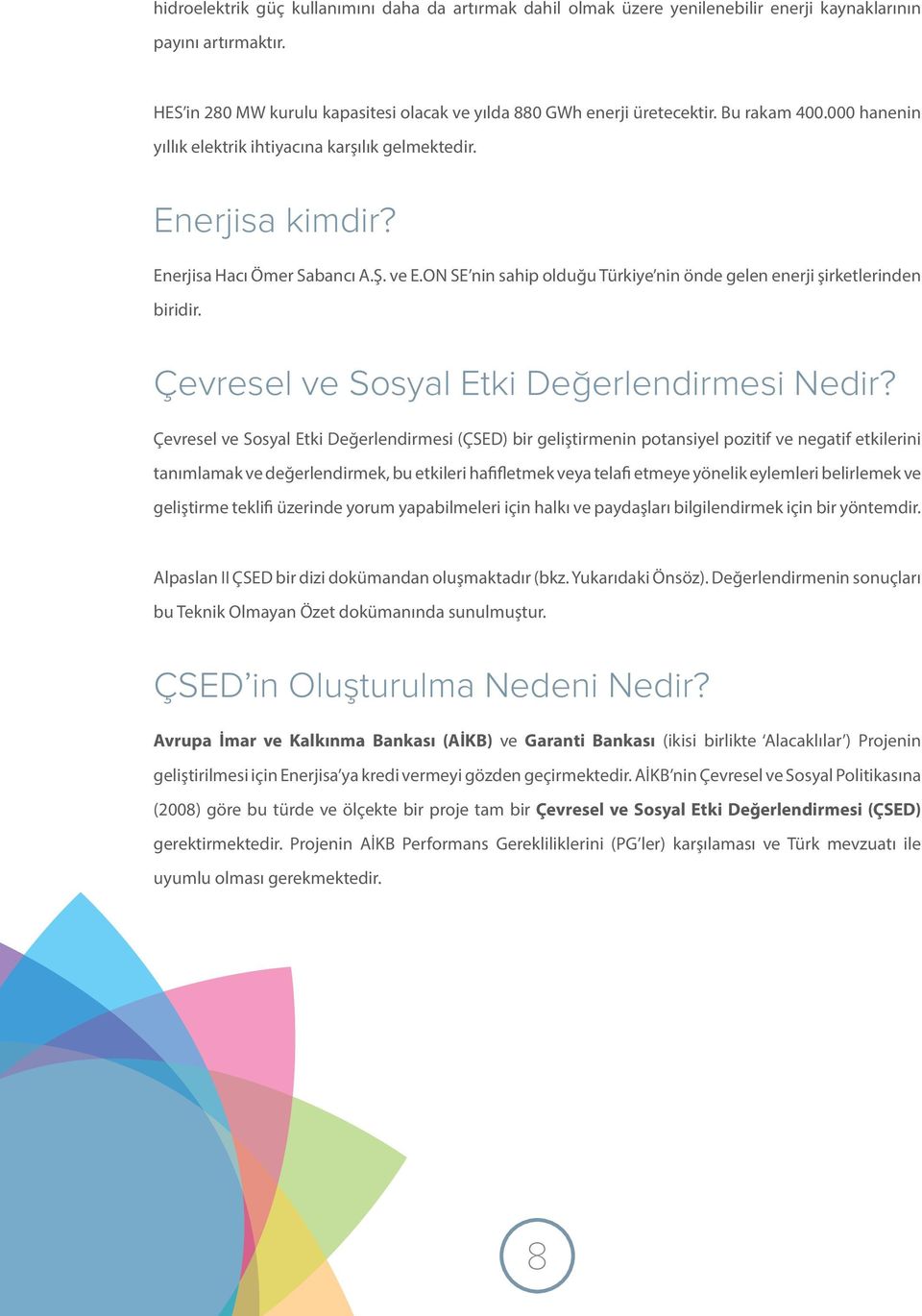 hidroelektrik güç kullanımını daha da artırmak dahil olmak üzere yenilenebilir enerji kaynaklarının payını artırmaktır.

HES'in 280 MW kurulu kapasitesi olacak ve yılda 880 GWh enerji üretecektir. Bu rakam 400.000 hanenin yıllık elektrik ihtiyacına karşılık gelmektedir.

Enerjisa kimdir?

Enerjisa Hacı Ömer Sabancı A.Ş. ve E.ON SE'nin sahip olduğu Türkiye'nin önde gelen enerji şirketlerinden biridir.

Çevresel ve Sosyal Etki Değerlendirmesi Nedir?

Çevresel ve Sosyal Etki Değerlendirmesi (ÇSED) bir geliştirmenin potansiyel pozitif ve negatif etkilerini tanımlamak ve değerlendirmek, bu etkileri hafifletmek veya telafi etmeye yönelik eylemleri belirlemek ve geliştirme teklifi üzerinde yorum yapabilmeleri için halkı ve paydaşları bilgilendirmek için bir yöntemdir.

Alpaslan II ÇSED bir dizi dokümandan oluşmaktadır (bkz. Yukarıdaki Önsöz). Değerlendirmenin sonuçları bu Teknik Olmayan Özet dokümanında sunulmuştur.

ÇSED'in Oluşturulma Nedeni Nedir?

Avrupa İmar ve Kalkınma Bankası (AİKB) ve Garanti Bankası (ikisi birlikte 'Alacaklılar') Projenin geliştirilmesi için Enerjisa'ya kredi vermeyi gözden geçirmektedir. AİKB'nin Çevresel ve Sosyal Politikasına (2008) göre bu türde ve ölçekte bir proje tam bir Çevresel ve Sosyal Etki Değerlendirmesi (ÇSED) gerektirmektedir. Projenin AİKB Performans Gerekliliklerini (PG'ler) karşılaması ve Türk mevzuatı ile uyumlu olması gerekmektedir.

8